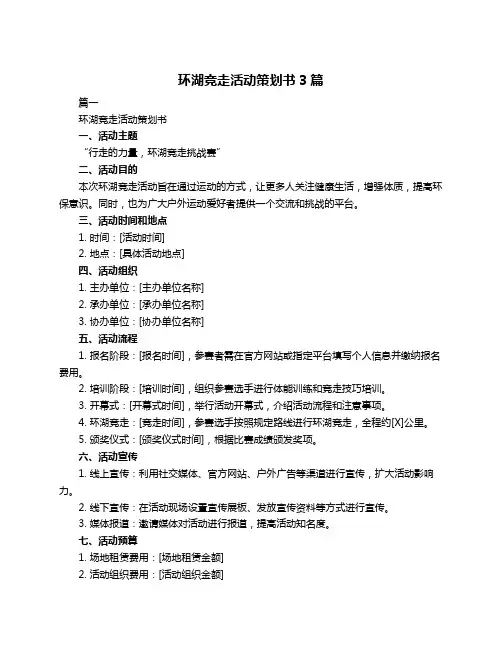 环湖竞走活动策划书 3 篇

篇一

环湖竞走活动策划书

一、活动主题

“行走的力量，环湖竞走挑战赛”

二、活动目的

本次环湖竞走活动旨在通过运动的方式，让更多人关注健康生活，增强体质，提高环保意识。同时，也为广大户外运动爱好者提供一个交流和挑战的平台。

三、活动时间和地点

1. 时间：[活动时间]

2. 地点：[具体活动地点]

四、活动组织

1. 主办单位：[主办单位名称]

2. 承办单位：[承办单位名称]

3. 协办单位：[协办单位名称]

五、活动流程

1. 报名阶段：[报名时间]，参赛者需在官方网站或指定平台填写个人信息并缴纳报名费用。

2. 培训阶段：[培训时间]，组织参赛选手进行体能训练和竞走技巧培训。

3. 开幕式：[开幕式时间]，举行活动开幕式，介绍活动流程和注意事项。

4. 环湖竞走：[竞走时间]，参赛选手按照规定路线进行环湖竞走，全程约[X]公里。

5. 颁奖仪式：[颁奖仪式时间]，根据比赛成绩颁发奖项。

六、活动宣传

1. 线上宣传：利用社交媒体、官方网站、户外广告等渠道进行宣传，扩大活动影响力。

2. 线下宣传：在活动现场设置宣传展板、发放宣传资料等方式进行宣传。

3. 媒体报道：邀请媒体对活动进行报道，提高活动知名度。

七、活动预算

1. 场地租赁费用：[场地租赁金额]

2. 活动组织费用：[活动组织金额]